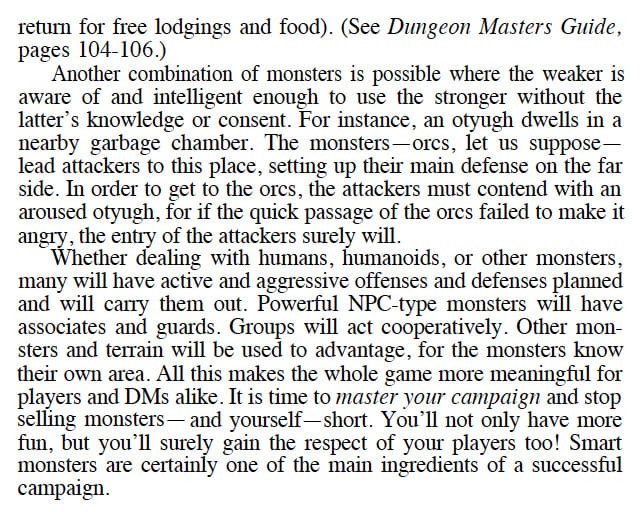 return for free lodgings and food). (See Dungeon Masters Guide, pages 104-106.)

Another combination of monsters is possible where the weaker is aware of and intelligent enough to use the stronger without the latter's knowledge or consent. For instance, an otyugh dwells in a nearby garbage chamber. The monsters—orcs, let us suppose—lead attackers to this place, setting up their main defense on the far side. In order to get to the orcs, the attackers must contend with an aroused otyugh, for if the quick passage of the orcs failed to make it angry, the entry of the attackers surely will.

Whether dealing with humans, humanoids, or other monsters, many will have active and aggressive offenses and defenses planned and will carry them out. Powerful NPC-type monsters will have associates and guards. Groups will act cooperatively. Other monsters and terrain will be used to advantage, for the monsters know their own area. All this makes the whole game more meaningful for players and DMs alike. It is time to master your campaign and stop selling monsters— and yourself—short. You'll not only have more fun, but you'll surely gain the respect of your players too! Smart monsters are certainly one of the main ingredients of a successful campaign.